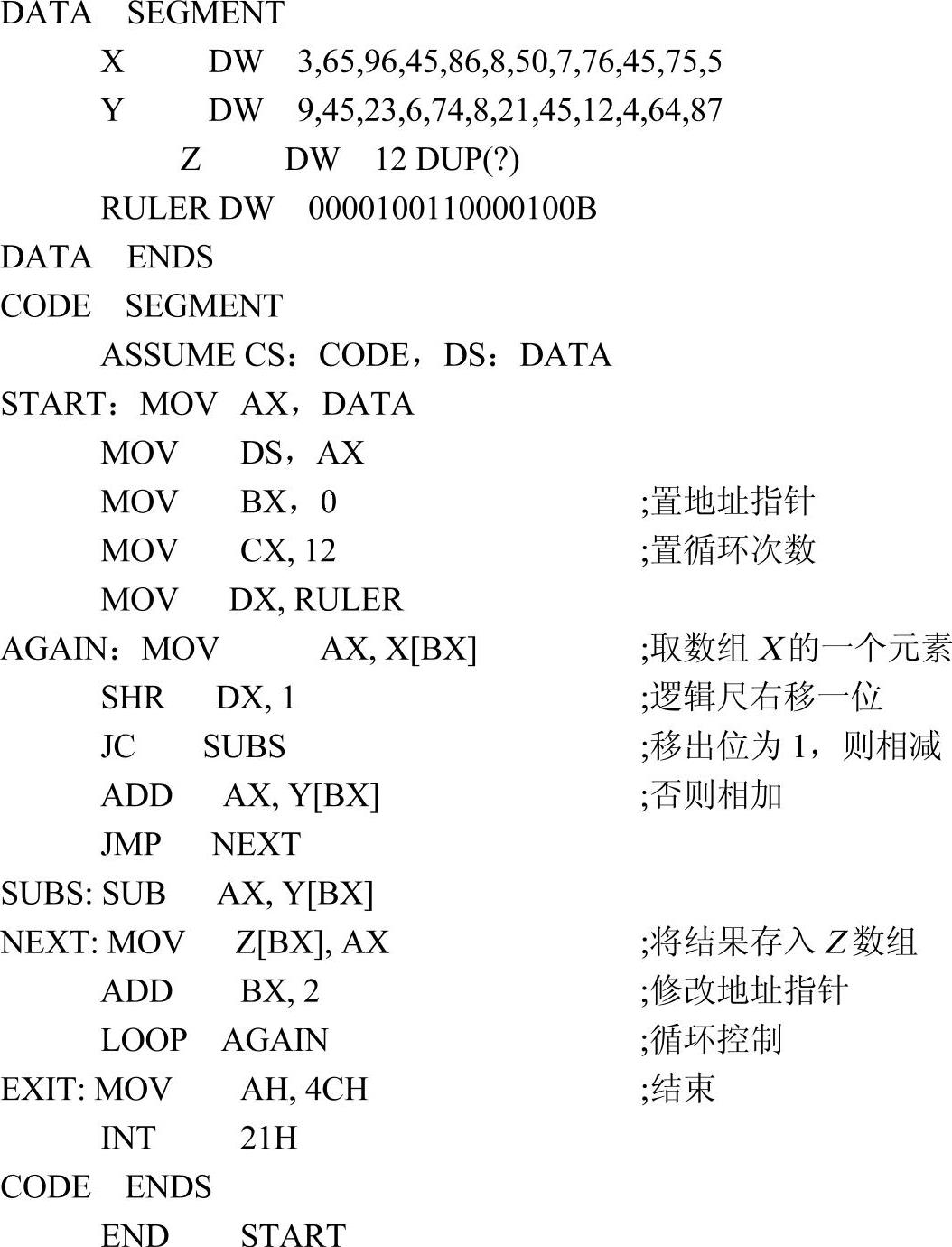 DATA SEGMENT
X DW 3,65,96,45,86,8,50,7,76,45,75,5
Y DW 9,45,23,6,74,8,21,45,12,4,64,87
Z DW 12 DUP(?)
RULER DW 0000100110000100B
DATA ENDS
CODE SEGMENT
ASSUME CS：CODE，DS：DATA
START：MOV AX，DATA
MOV DS，AX
MOV BX，0 ;置地址指针
MOV CX, 12 ;置循环次数
MOV DX, RULER
AGAIN：MOV AX, X[BX] ;取数组X的一个元素
SHR DX, 1 ;逻辑尺右移一位
JC SUBS ;移出位为1，则相减
ADD AX, Y[BX] ;否则相加
JMP NEXT
SUBS: SUB AX, Y[BX]
NEXT: MOV Z[BX], AX ;将结果存入Z数组
ADD BX, 2 ;修改地址指针
LOOP AGAIN ;循环控制
EXIT: MOV AH, 4CH ;结束
INT 21H
CODE ENDS
END START